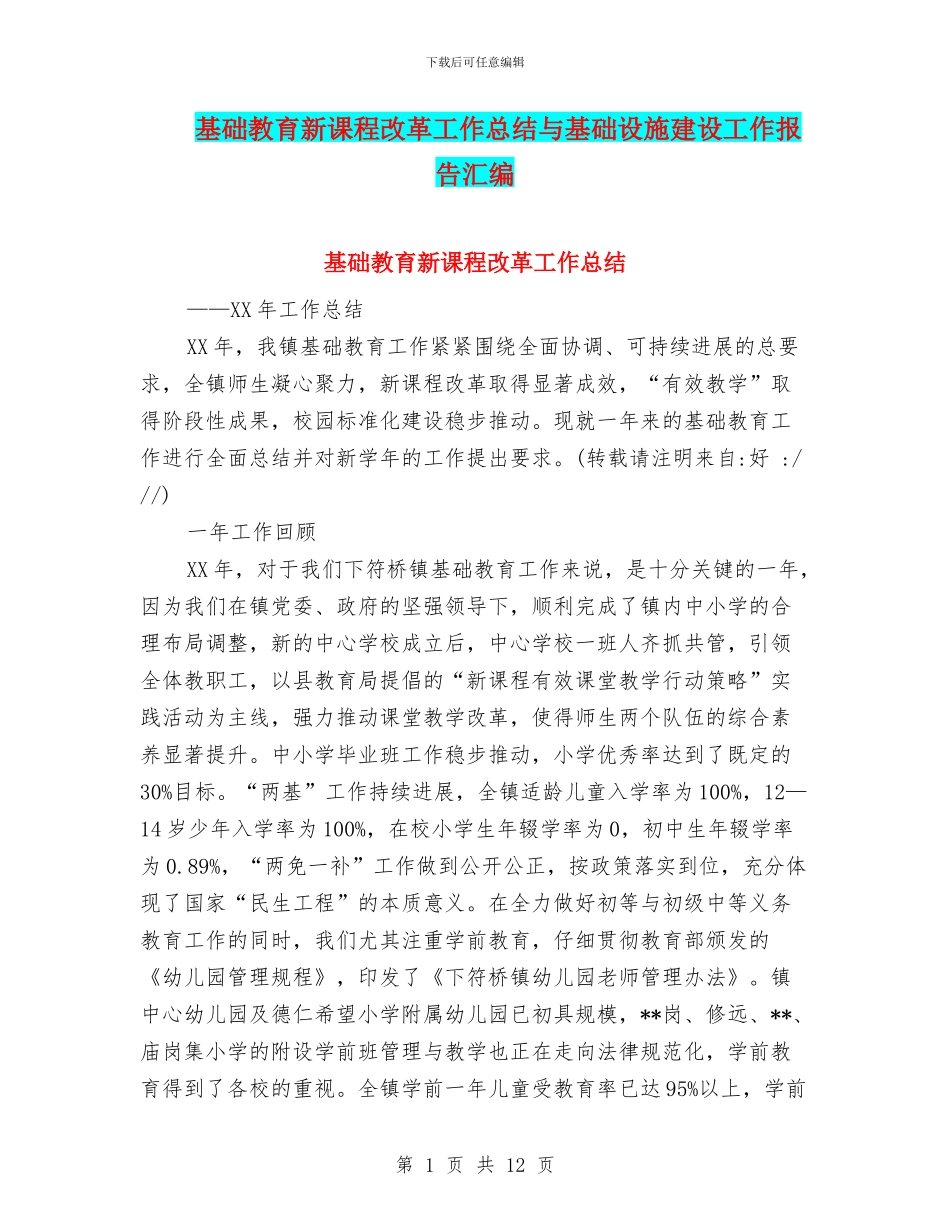 下载后可任意编辑

基础教育新课程改革工作总结与基础设施建设工作报告汇编

基础教育新课程改革工作总结

——XX 年工作总结

XX 年，我镇基础教育工作紧紧围绕全面协调、可持续进展的总要求，全镇师生凝心聚力，新课程改革取得显著成效，“有效教学”取得阶段性成果，校园标准化建设稳步推动。现就一年来的基础教育工作进行全面总结并对新学年的工作提出要求。(转载请注明来自:好 :///)

一年工作回顾

XX 年，对于我们下符桥镇基础教育工作来说，是十分关键的一年，因为我们在镇党委、政府的坚强领导下，顺利完成了镇内中小学的合理布局调整，新的中心学校成立后，中心学校一班人齐抓共管，引领全体教职工，以县教育局提倡的“新课程有效课堂教学行动策略”实践活动为主线，强力推动课堂教学改革，使得师生两个队伍的综合素养显著提升。中小学毕业班工作稳步推动，小学优秀率达到了既定的 30%目标。“两基”工作持续进展，全镇适龄儿童入学率为 100%，12—14 岁少年入学率为 100%，在校小学生年辍学率为 0，初中生年辍学率为 0.89%，“两免一补”工作做到公开公正，按政策落实到位，充分体现了国家“民生工程”的本质意义。在全力做好初等与初级中等义务教育工作的同时，我们尤其注重学前教育，仔细贯彻教育部颁发的《幼儿园管理规程》，印发了《下符桥镇幼儿园老师管理办法》。镇中心幼儿园及德仁希望小学附属幼儿园已初具规模，**岗、修远、**、庙岗集小学的附设学前班管理与教学也正在走向法律规范化，学前教育得到了各校的重视。全镇学前一年儿童受教育率已达 95%以上，学前

第 1 页 共 12 页